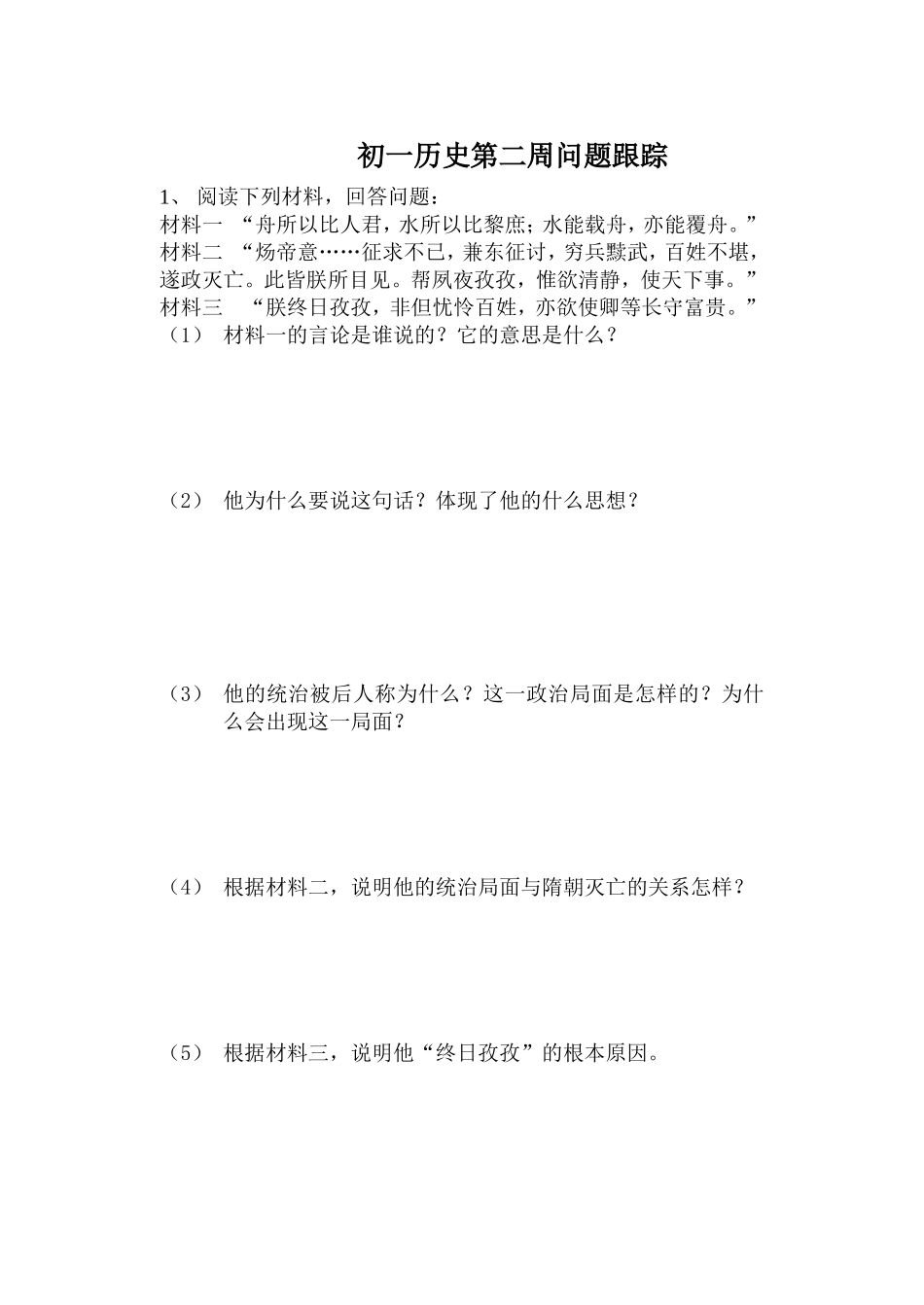 初一历史第二周问题跟踪

1、 阅读下列材料，回答问题：
材料一 “舟所以比人君，水所以比黎庶；水能载舟，亦能覆舟。”
材料二 “炀帝意……征求不已，兼东征讨，穷兵黩武，百姓不堪，遂政灭亡。此皆朕所目见。帮夙夜孜孜，惟欲清静，使天下事。”
材料三 “朕终日孜孜，非但忧怜百姓，亦欲使卿等长守富贵。”
（1） 材料一的言论是谁说的？它的意思是什么？

（2） 他为什么要说这句话？体现了他的什么思想？

（3） 他的统治被后人称为什么？这一政治局面是怎样的？为什么会出现这一局面？

（4） 根据材料二，说明他的统治局面与隋朝灭亡的关系怎样？

（5） 根据材料三，说明他“终日孜孜”的根本原因。